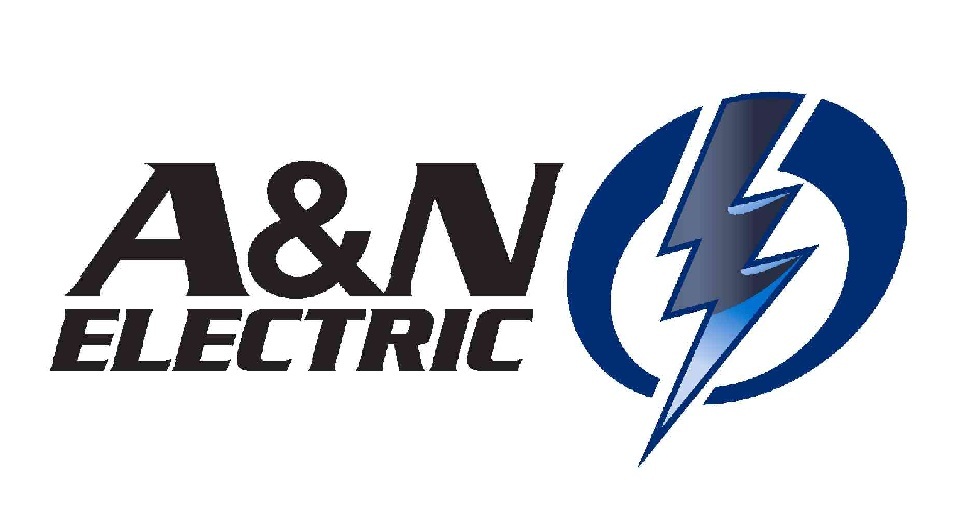 A&N
ELECTRIC